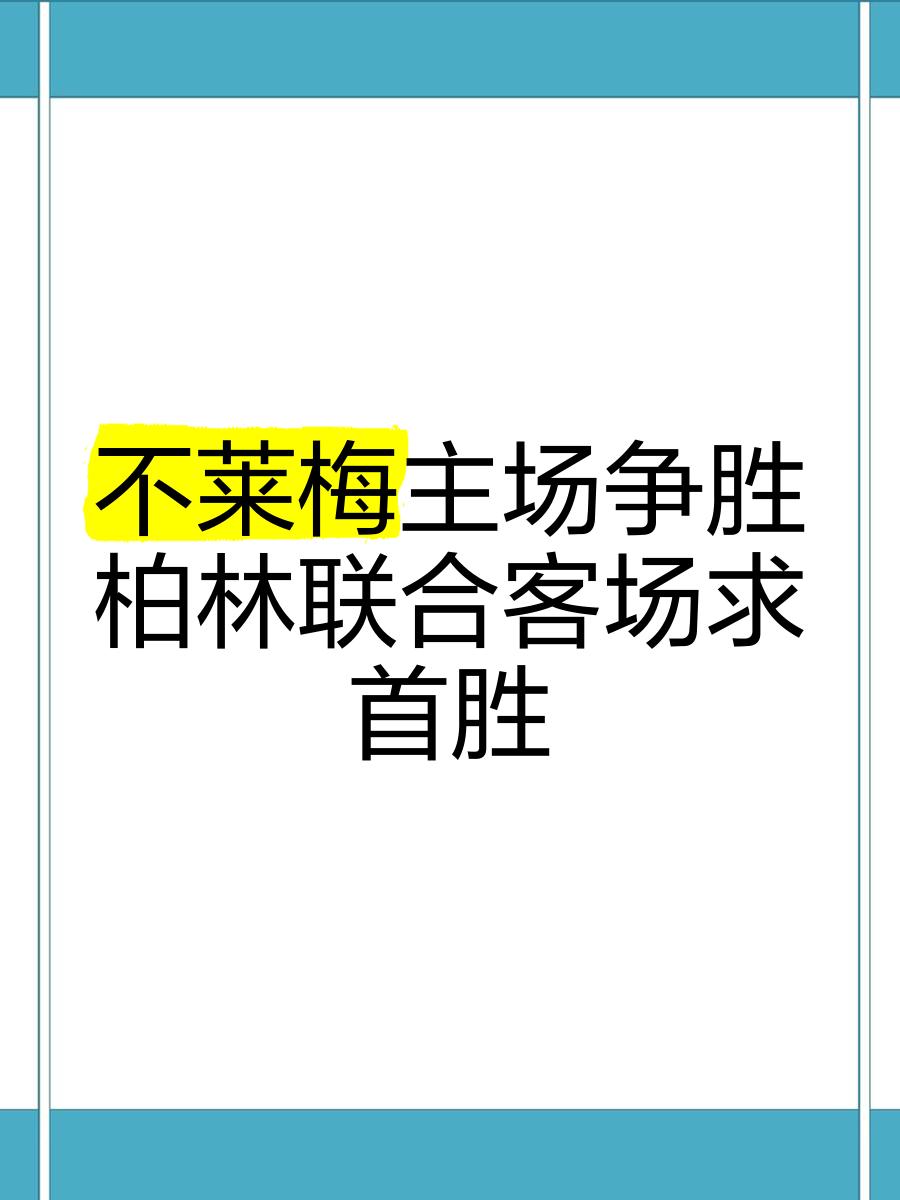 不莱梅主场争胜柏林联合客场求首胜